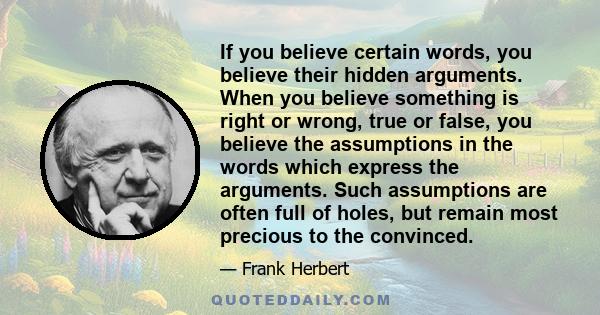 If you believe certain words, you believe their hidden arguments. When you believe something is right or wrong, true or false, you believe the assumptions in the words which express the arguments. Such assumptions are often full of holes, but remain most precious to the convinced.

— Frank Herbert

QUOTEDDAILY.COM